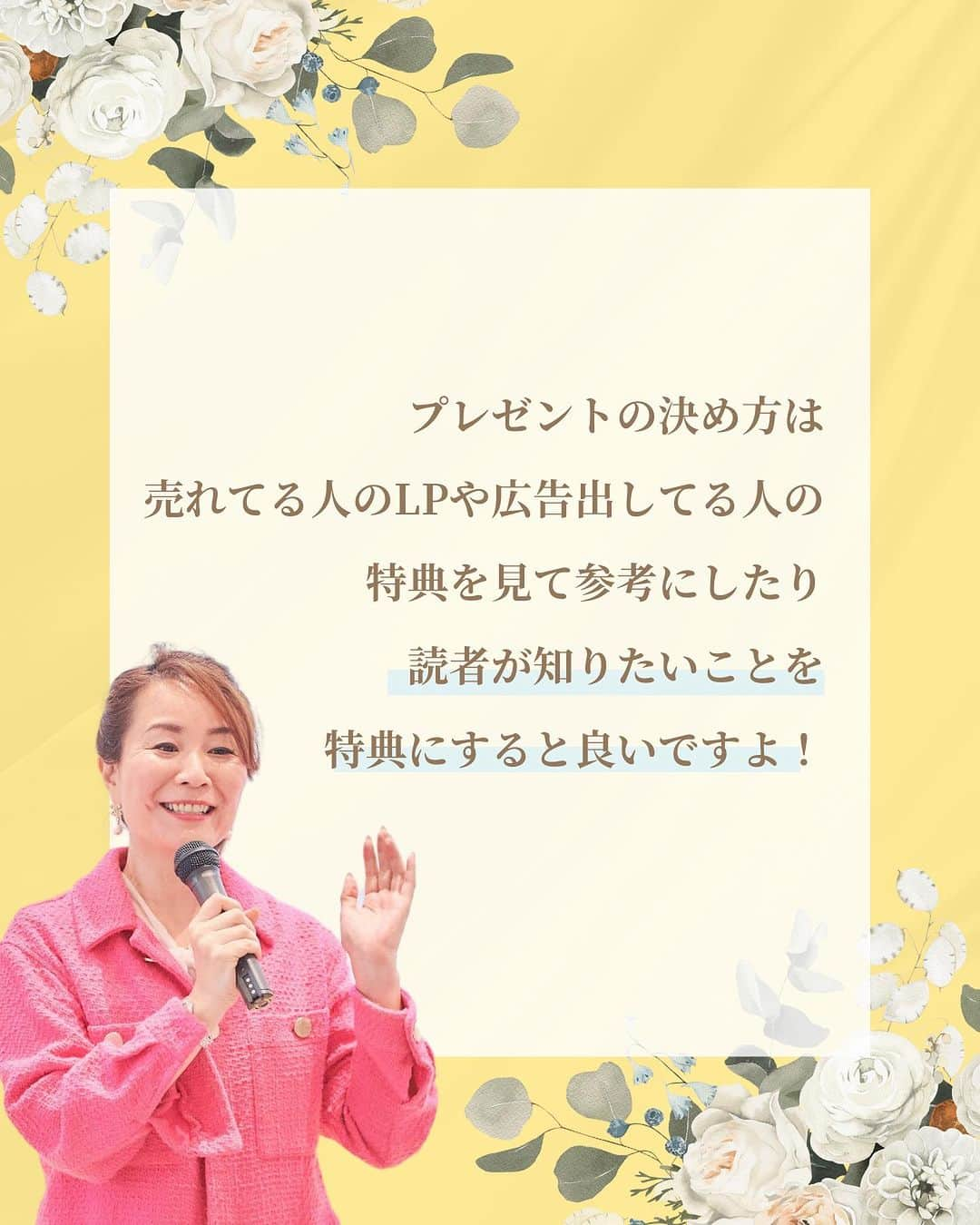 プレゼントの決め方は
売れてる人のLPや広告出してる人の
特典を見て参考にしたり
読者が知りたいことを
特典にすると良いですよ！